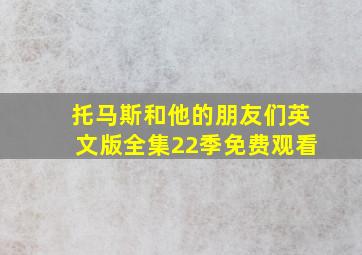 托马斯和他的朋友们英文版全集22季免费观看